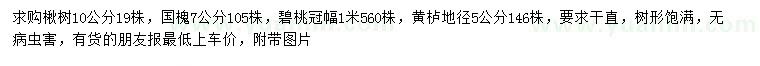 求购楸树10公分19株，国槐7公分105株，碧桃冠幅1米560株，黄栌地径5公分146株，要求干直，树形饱满，无病虫害，有货的朋友报最低上车价，附带图片